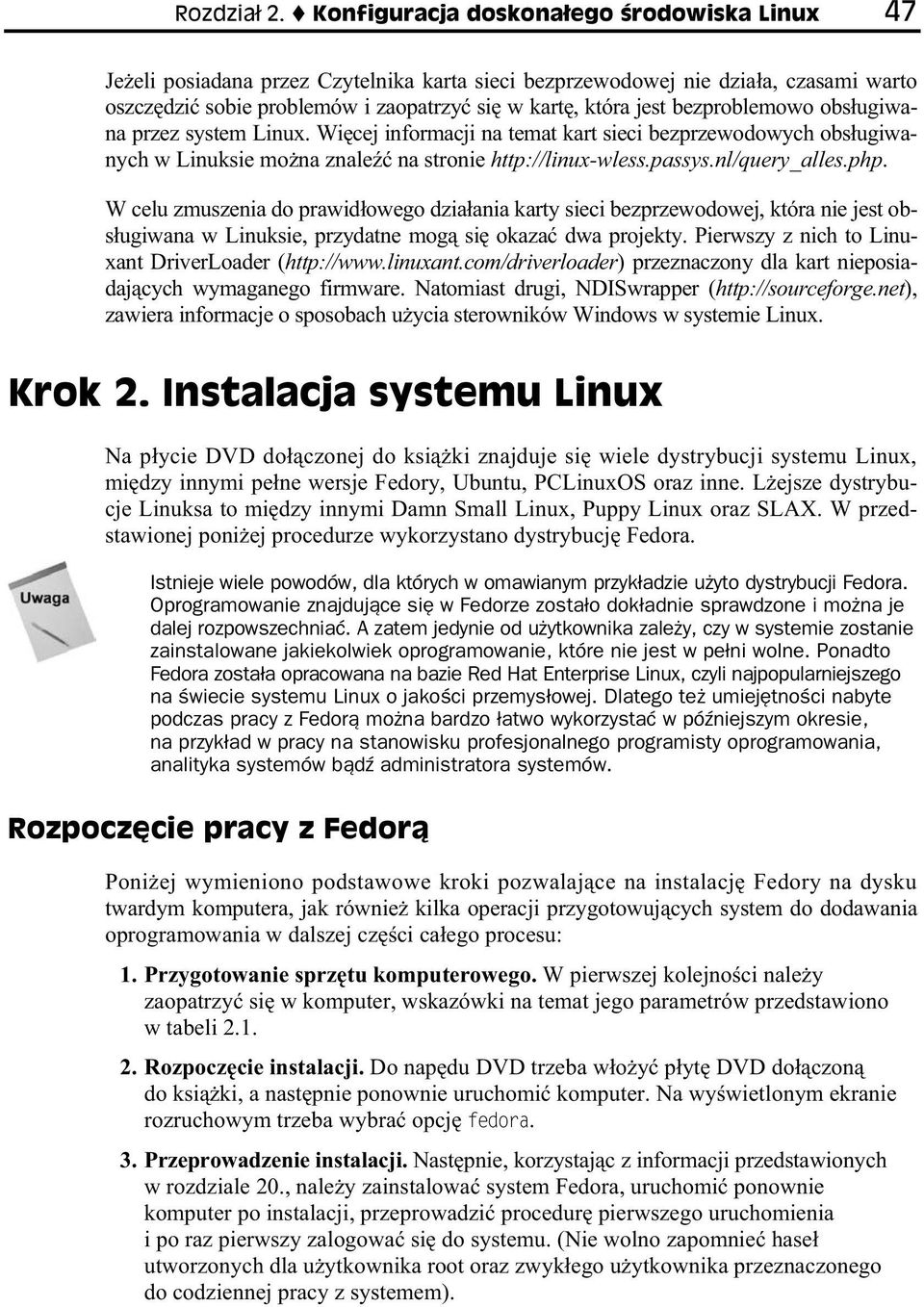 Rozdział 2. ♦ Konfiguracja doskonałego środowiska Linux 47

Jeżeli posiadana przez Czytelnika karta sieci bezprzewodowej nie działa, czasami warto oszczędzić sobie problemów i zaopatrzyć się w kartę, która jest bezproblemowo obsługiwana przez system Linux. Więcej informacji na temat kart sieci bezprzewodowych obsługiwanych w Linuksie można znaleźć na stronie http://linux-wless.passys.nl/query_alles.php.

W celu zmuszenia do prawidłowego działania karty sieci bezprzewodowej, która nie jest obsługiwana w Linuksie, przydatne mogą się okazać dwa projekty. Pierwszy z nich to Linuxant DriverLoader (http://www.linuxant.com/driverloader) przeznaczony dla kart nieposiadających wymaganego firmware. Natomiast drugi, NDISwrapper (http://sourceforge.net), zawiera informacje o sposobach użycia sterowników Windows w systemie Linux.

Krok 2. Instalacja systemu Linux

Na płycie DVD dołączonej do książki znajduje się wiele dystrybucji systemu Linux, między innymi pełne wersje Fedory, Ubuntu, PCLinuxOS oraz inne. Lżejsze dystrybucje Linuksa to między innymi Damn Small Linux, Puppy Linux oraz SLAX. W przedstawionej poniżej procedurze wykorzystano dystrybucję Fedora.

Uwaga

Istnieje wiele powodów, dla których w omawianym przykładzie użyto dystrybucji Fedora. Oprogramowanie znajdujące się w Fedorze zostało dokładnie sprawdzone i można je dalej rozpowszechniać. A zatem jedynie od użytkownika zależy, czy w systemie zostanie zainstalowane jakiekolwiek oprogramowanie, które nie jest w pełni wolne. Ponadto Fedora została opracowana na bazie Red Hat Enterprise Linux, czyli najpopularniejszego na świecie systemu Linux o jakości przemysłowej. Dlatego też umiejętności nabyte podczas pracy z Fedorą można bardzo łatwo wykorzystać w późniejszym okresie, na przykład w pracy na stanowisku profesjonalnego programisty oprogramowania, analityka systemów bądź administratora systemów.

Rozpoczęcie pracy z Fedorą

Poniżej wymieniono podstawowe kroki pozwalające na instalację Fedory na dysku twardym komputera, jak również kilka operacji przygotowujących system do dodawania oprogramowania w dalszej części całego procesu:

1. Przygotowanie sprzętu komputerowego. W pierwszej kolejności należy zaopatrzyć się w komputer, wskazówki na temat jego parametrów przedstawiono w tabeli 2.1.

2. Rozpoczęcie instalacji. Do napędu DVD trzeba włożyć płytę DVD dołączoną do książki, a następnie ponownie uruchomić komputer. Na wyświetlonym ekranie rozruchowym trzeba wybrać opcję fedora.

3. Przeprowadzenie instalacji. Następnie, korzystając z informacji przedstawionych w rozdziale 20., należy zainstalować system Fedora, uruchomić ponownie komputer po instalacji, przeprowadzić procedurę pierwszego uruchomienia i po raz pierwszy zalogować się do systemu. (Nie wolno zapomnieć haseł utworzonych dla użytkownika root oraz zwykłego użytkownika przeznaczonego do codziennej pracy z systemem).